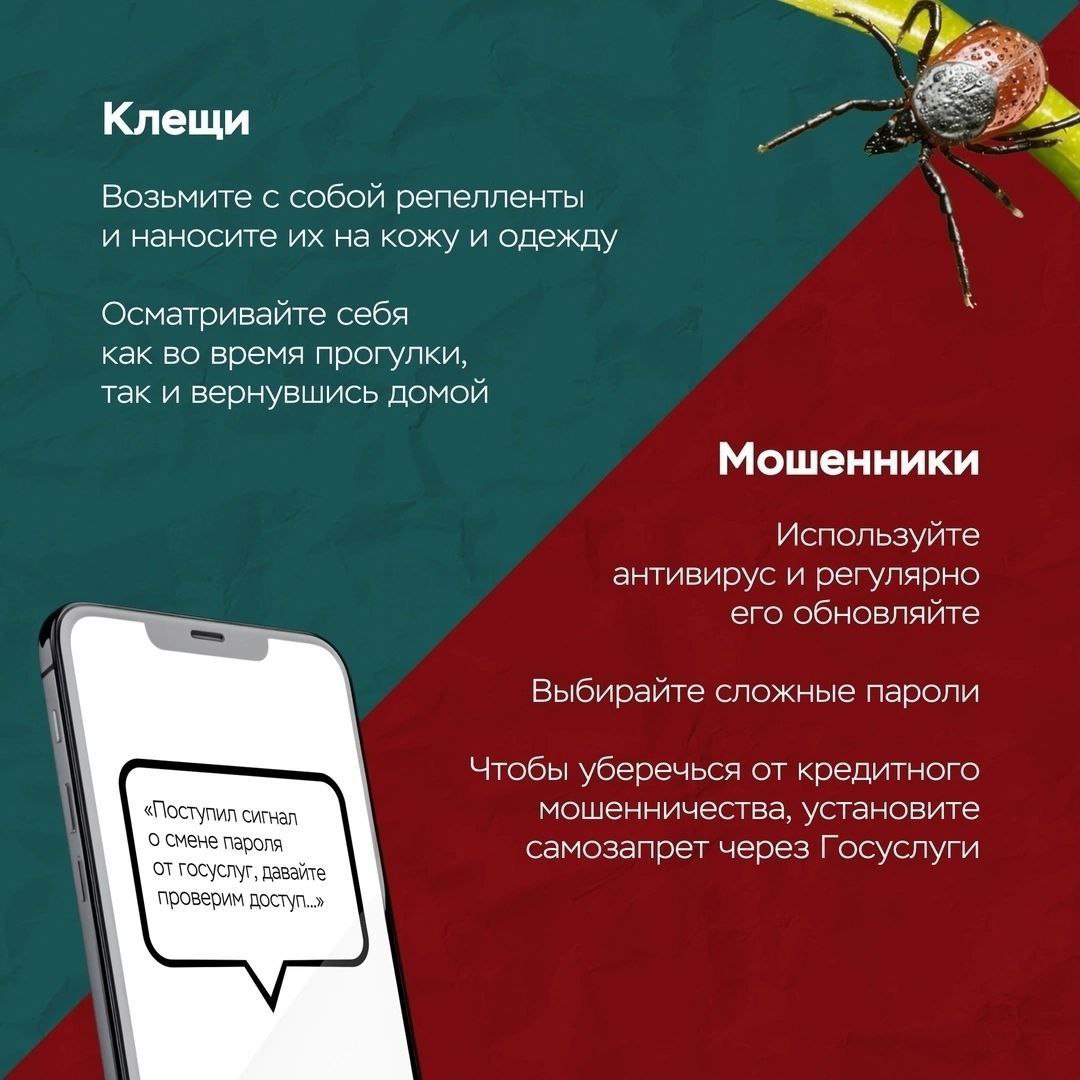 Клещи

Возьмите с собой репелленты и наносите их на кожу и одежду

Осматривайте себя как во время прогулки, так и вернувшись домой

Мошенники

Используйте антивирус и регулярно его обновляйте

Выбирайте сложные пароли

Чтобы уберечься от кредитного мошенничества, установите самозапрет через Госуслуги

«Поступил сигнал о смене пароля от госуслуг, давайте проверим доступ...»